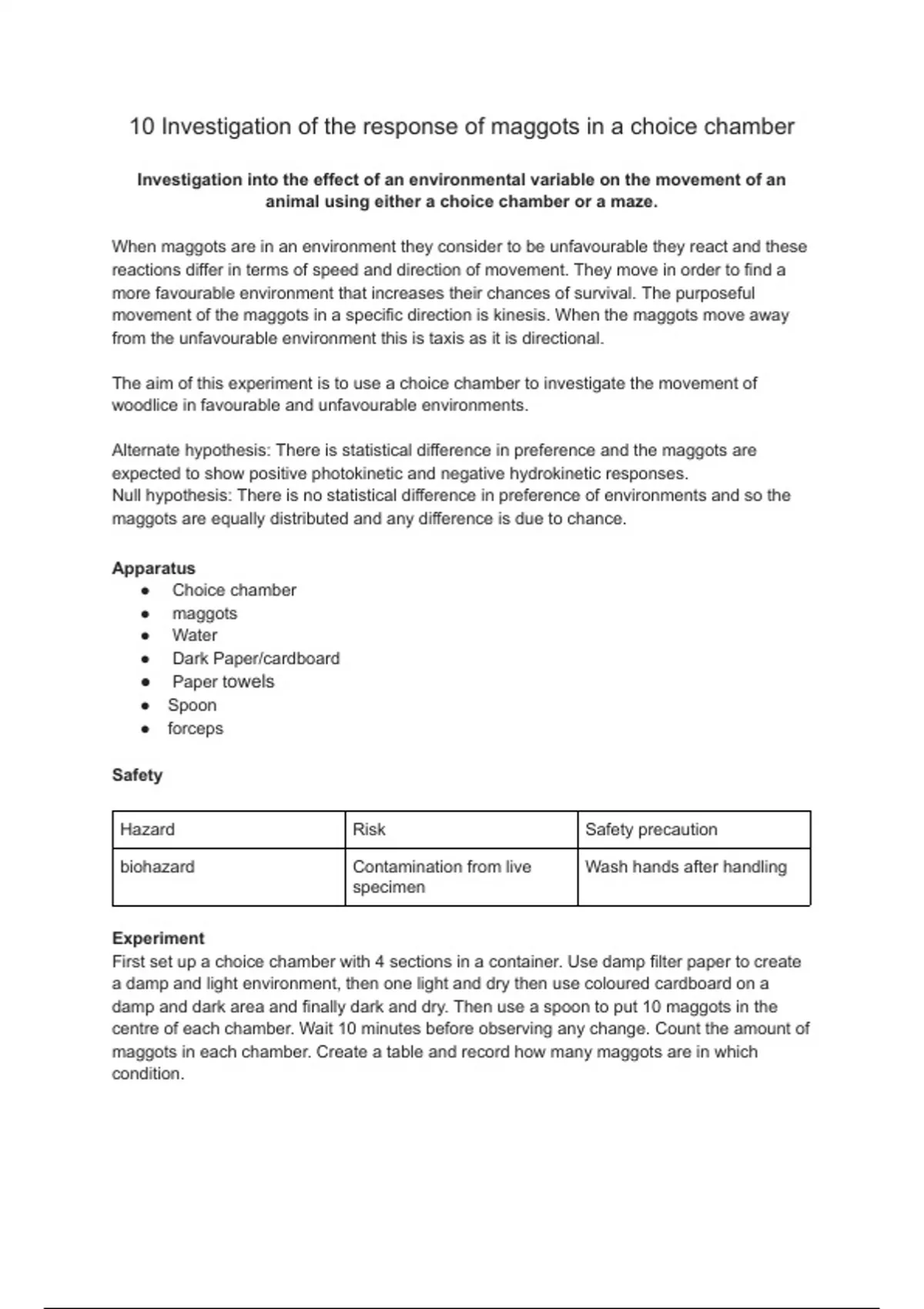 10 Investigation of the response of maggots in a choice chamber

**Investigation into the effect of an environmental variable on the movement of an animal using either a choice chamber or a maze.**

When maggots are in an environment they consider to be unfavourable they react and these reactions differ in terms of speed and direction of movement. They move in order to find a more favourable environment that increases their chances of survival. The purposeful movement of the maggots in a specific direction is kinesis. When the maggots move away from the unfavourable environment this is taxis as it is directional.

The aim of this experiment is to use a choice chamber to investigate the movement of woodlice in favourable and unfavourable environments.

Alternate hypothesis: There is statistical difference in preference and the maggots are expected to show positive photokinetic and negative hydrokinetic responses.
Null hypothesis: There is no statistical difference in preference of environments and so the maggots are equally distributed and any difference is due to chance.

**Apparatus**
- Choice chamber
- maggots
- Water
- Dark Paper/cardboard
- Paper towels
- Spoon
- forceps

**Safety**

| Hazard | Risk | Safety precaution |
|---|---|---|
| biohazard | Contamination from live specimen | Wash hands after handling |

**Experiment**
First set up a choice chamber with 4 sections in a container. Use damp filter paper to create a damp and light environment, then one light and dry then use coloured cardboard on a damp and dark area and finally dark and dry. Then use a spoon to put 10 maggots in the centre of each chamber. Wait 10 minutes before observing any change. Count the amount of maggots in each chamber. Create a table and record how many maggots are in which condition.